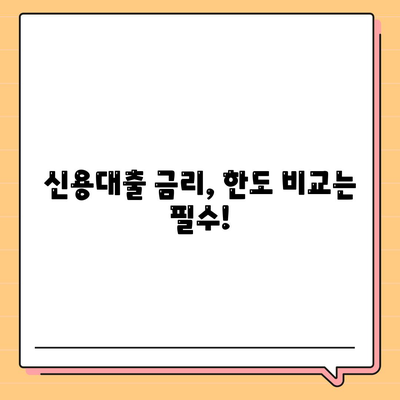 신용대출 금리, 한도 비교는 필수!